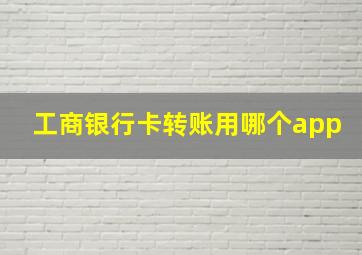 工商银行卡转账用哪个app